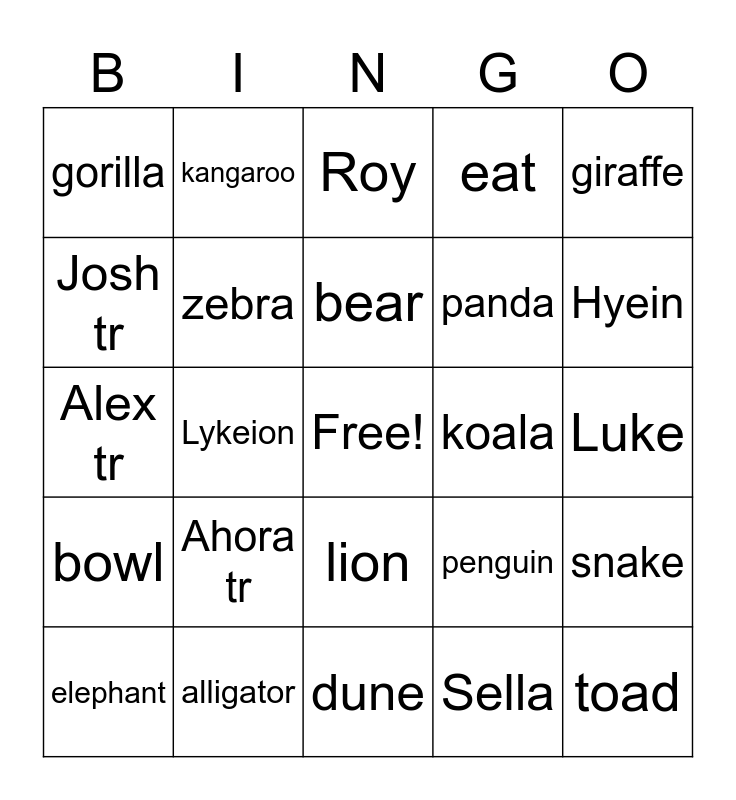 | B | I | N | G | O |
|---|---|---|---|---|
| gorilla | kangaroo | Roy | eat | giraffe |
| Josh tr | zebra | bear | panda | Hyein |
| Alex tr | Lykeion | Free! | koala | Luke |
| bowl | Ahora tr | lion | penguin | snake |
| elephant | alligator | dune | Sella | toad |